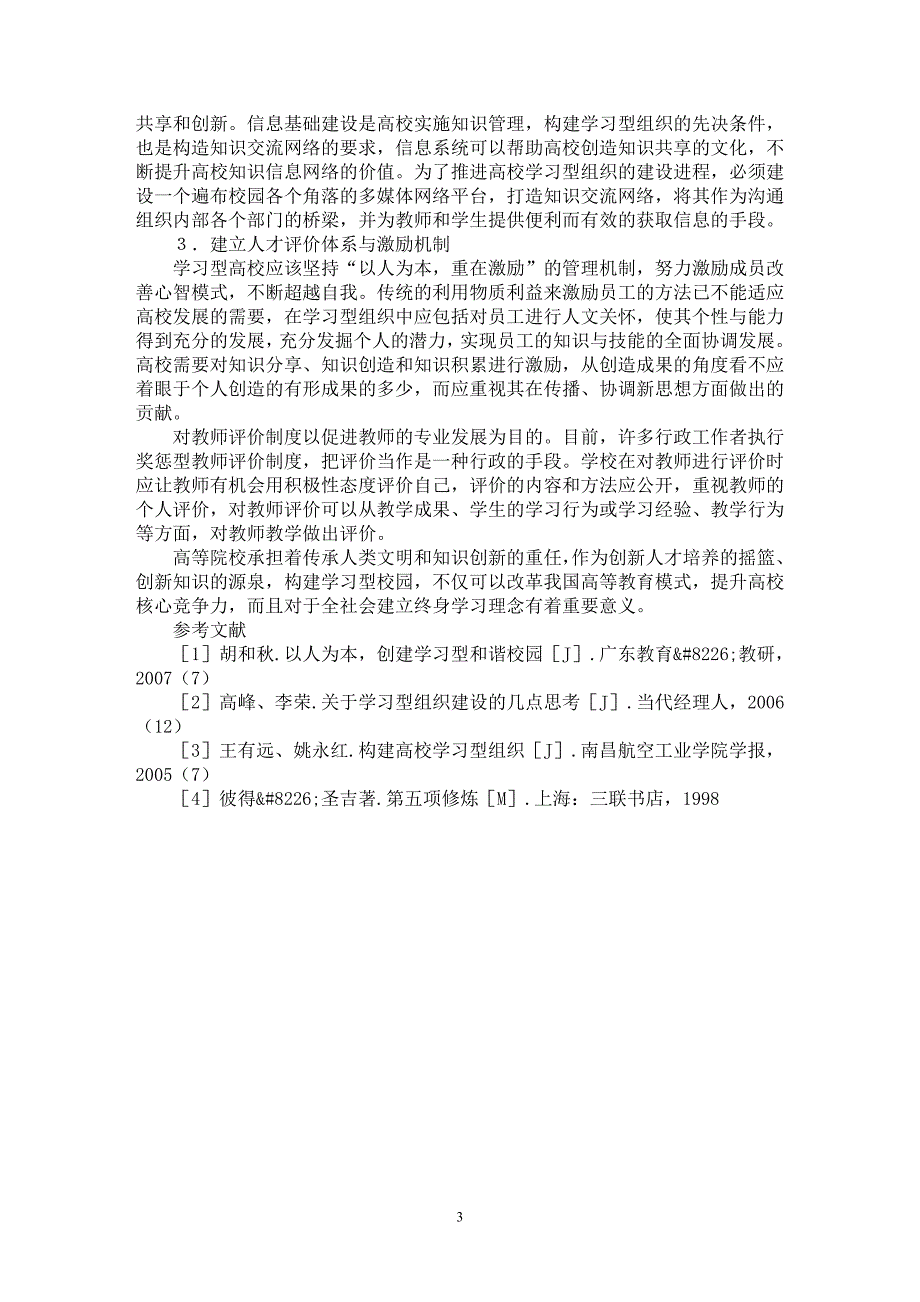 共享和创新。信息基础建设是高校实施知识管理，构建学习型组织的先决条件，也是构造知识交流网络的要求，信息系统可以帮助高校创造知识共享的文化，不断提升高校知识信息网络的价值。为了推进高校学习型组织的建设进程，必须建设一个遍布校园各个角落的多媒体网络平台，打造知识交流网络，将其作为沟通组织内部各个部门的桥梁，并为教师和学生提供便利而有效的获取信息的手段。

３．建立人才评价体系与激励机制

学习型高校应该坚持“以人为本，重在激励”的管理机制，努力激励成员改善心智模式，不断超越自我。传统的利用物质利益来激励员工的方法已不能适应高校发展的需要，在学习型组织中应包括对员工进行人文关怀，使其个性与能力得到充分的发展，充分发掘个人的潜力，实现员工的知识与技能的全面协调发展。高校需要对知识分享、知识创造和知识积累进行激励，从创造成果的角度看不应着眼于个人创造的有形成果的多少，而应重视其在传播、协调新思想方面做出的贡献。

对教师评价制度以促进教师的专业发展为目的。目前，许多行政工作者执行奖惩型教师评价制度，把评价当作是一种行政的手段。学校在对教师进行评价时应让教师有机会用积极性态度评价自己，评价的内容和方法应公开，重视教师的个人评价，对教师评价可以从教学成果、学生的学习行为或学习经验、教学行为等方面，对教师教学做出评价。

高等院校承担着传承人类文明和知识创新的重任，作为创新人才培养的摇篮、创新知识的源泉，构建学习型校园，不仅可以改革我国高等教育模式，提升高校核心竞争力，而且对于全社会建立终身学习理念有着重要意义。

参考文献

［1］胡和秋.以人为本，创建学习型和谐校园［J］.广东教育&#8226;教研，2007（7）

［2］高峰、李荣.关于学习型组织建设的几点思考［J］.当代经理人，2006（12）

［3］王有远、姚永红.构建高校学习型组织［J］.南昌航空工业学院学报，2005（7）

［4］彼得&#8226;圣吉著.第五项修炼［M］.上海：三联书店，1998

3